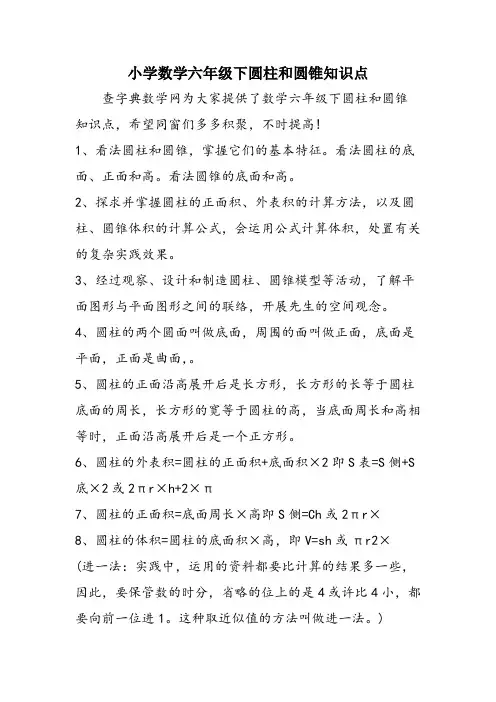 小学数学六年级下圆柱和圆锥知识点

查字典数学网为大家提供了数学六年级下圆柱和圆锥知识点，希望同窗们多多积聚，不时提高!

1、看法圆柱和圆锥，掌握它们的基本特征。看法圆柱的底面、正面和高。看法圆锥的底面和高。

2、探求并掌握圆柱的正面积、外表积的计算方法，以及圆柱、圆锥体积的计算公式，会运用公式计算体积，处置有关的复杂实践效果。

3、经过观察、设计和制造圆柱、圆锥模型等活动，了解平面图形与平面图形之间的联络，开展先生的空间观念。

4、圆柱的两个圆面叫做底面，周围的面叫做正面，底面是平面，正面是曲面，。

5、圆柱的正面沿高展开后是长方形，长方形的长等于圆柱底面的周长，长方形的宽等于圆柱的高，当底面周长和高相等时，正面沿高展开后是一个正方形。

6、圆柱的外表积=圆柱的正面积+底面积×2 即 S 表=S 侧+S 底×2 或 2πr×h+2×π

7、圆柱的正面积=底面周长×高即 S 侧=Ch 或 2πr×

8、圆柱的体积=圆柱的底面积×高，即 V=sh 或 πr2×

(进一法：实践中，运用的资料都要比计算的结果多一些，因此，要保管数的时分，省略的位上的是 4 或许比 4 小，都要向前一位进 1。这种取近似值的方法叫做进一法。)